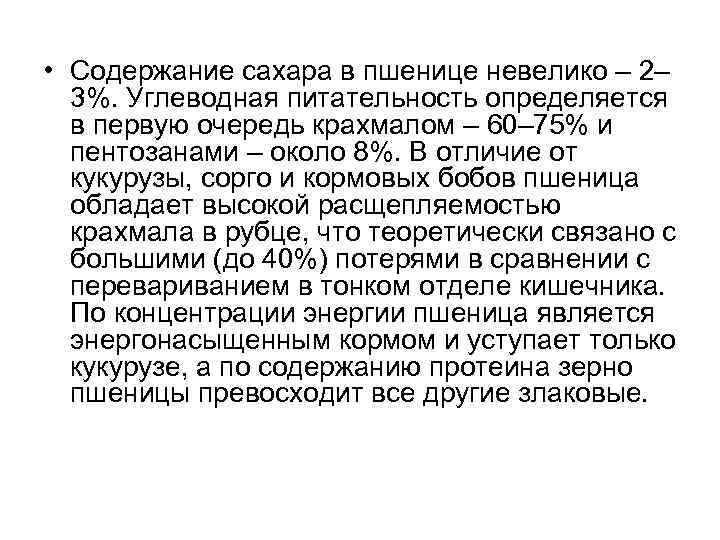 • Содержание сахара в пшенице невелико – 2–3%. Углеводная питательность определяется в первую очередь крахмалом – 60–75% и пентозанами – около 8%. В отличие от кукурузы, сорго и кормовых бобов пшеница обладает высокой расщепляемостью крахмала в рубце, что теоретически связано с большими (до 40%) потерями в сравнении с перевариванием в тонком отделе кишечника. По концентрации энергии пшеница является энергонасыщенным кормом и уступает только кукурузе, а по содержанию протеина зерно пшеницы превосходит все другие злаковые.